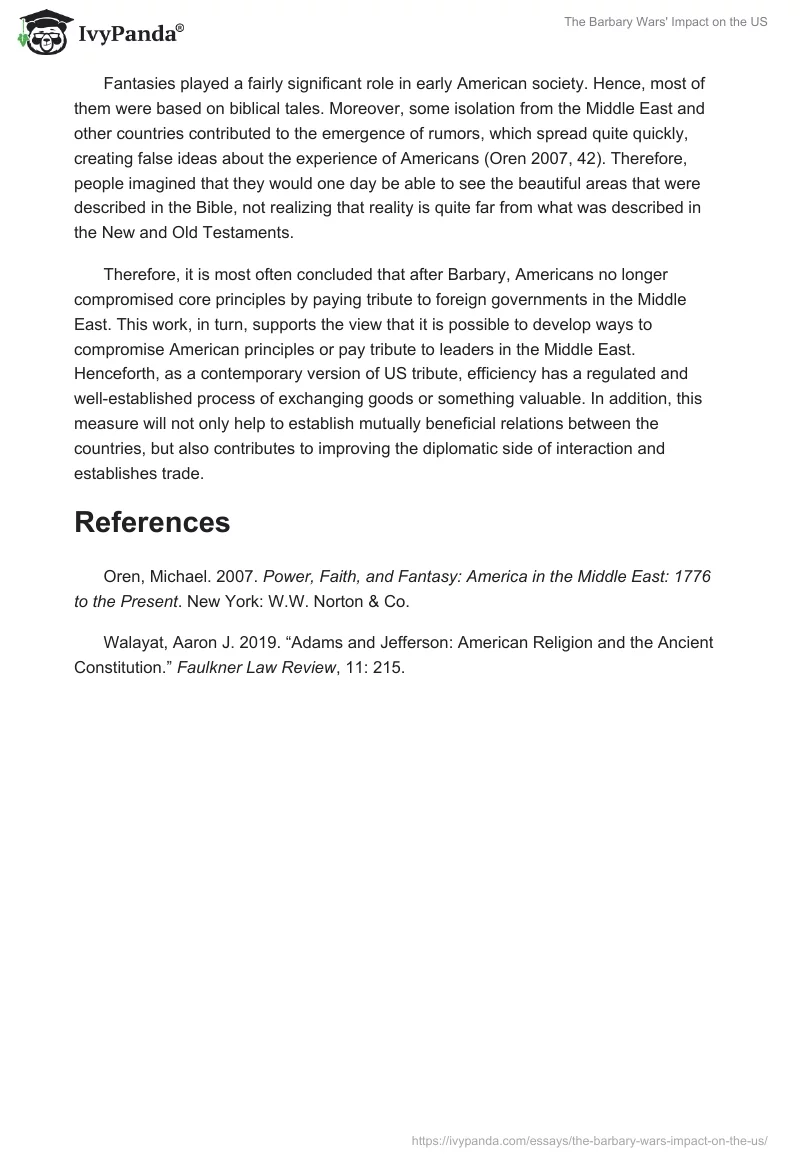 IvyPanda®

The Barbary Wars' Impact on the US

Fantasies played a fairly significant role in early American society. Hence, most of them were based on biblical tales. Moreover, some isolation from the Middle East and other countries contributed to the emergence of rumors, which spread quite quickly, creating false ideas about the experience of Americans (Oren 2007, 42). Therefore, people imagined that they would one day be able to see the beautiful areas that were described in the Bible, not realizing that reality is quite far from what was described in the New and Old Testaments.

Therefore, it is most often concluded that after Barbary, Americans no longer compromised core principles by paying tribute to foreign governments in the Middle East. This work, in turn, supports the view that it is possible to develop ways to compromise American principles or pay tribute to leaders in the Middle East. Henceforth, as a contemporary version of US tribute, efficiency has a regulated and well-established process of exchanging goods or something valuable. In addition, this measure will not only help to establish mutually beneficial relations between the countries, but also contributes to improving the diplomatic side of interaction and establishes trade.

References

Oren, Michael. 2007. Power, Faith, and Fantasy: America in the Middle East: 1776 to the Present. New York: W.W. Norton & Co.

Walayat, Aaron J. 2019. “Adams and Jefferson: American Religion and the Ancient Constitution.” Faulkner Law Review, 11: 215.

https://ivypanda.com/essays/the-barbary-wars-impact-on-the-us/